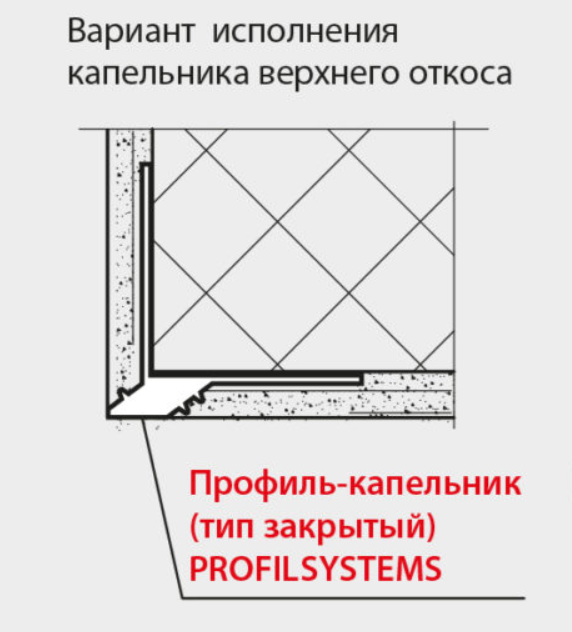 Вариант исполнения
капельника верхнего откоса

Профиль-капельник
(тип закрытый)
PROFILSYSTEMS